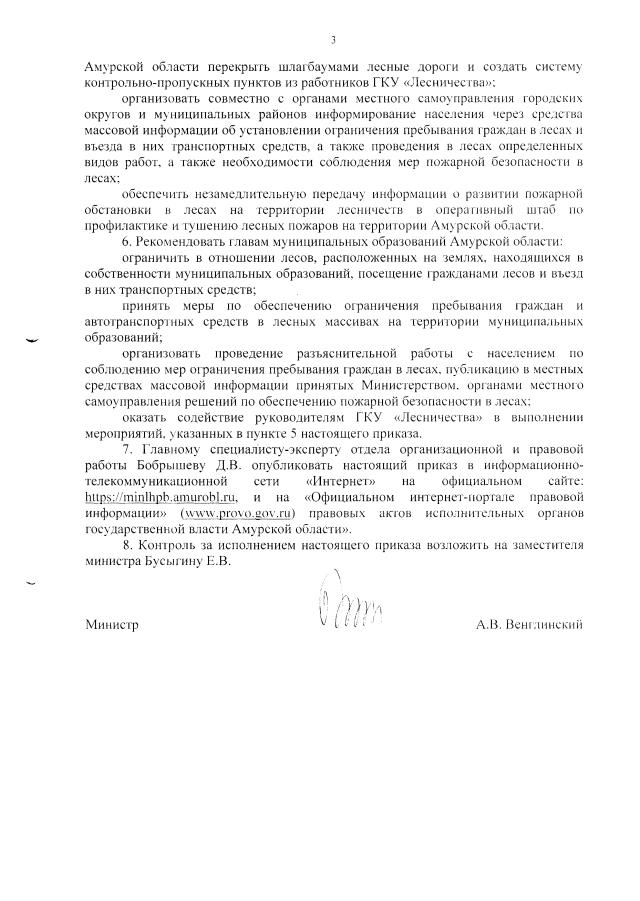 3

Амурской области перекрыть шлагбаумами лесные дороги и создать систему контрольно-пропускных пунктов из работников ГКУ «Лесничества»;

организовать совместно с органами местного самоуправления городских округов и муниципальных районов информирование населения через средства массовой информации об установлении ограничения пребывания граждан в лесах и въезда в них транспортных средств, а также проведения в лесах определенных видов работ, а также необходимости соблюдения мер пожарной безопасности в лесах;

обеспечить незамедлительную передачу информации о развитии пожарной обстановки в лесах на территории лесничеств в оперативный штаб по профилактике и тушению лесных пожаров на территории Амурской области.

6. Рекомендовать главам муниципальных образований Амурской области:

ограничить в отношении лесов, расположенных на землях, находящихся в собственности муниципальных образований, посещение гражданами лесов и въезд в них транспортных средств;

принять меры по обеспечению ограничения пребывания граждан и автотранспортных средств в лесных массивах на территории муниципальных образований;

организовать проведение разъяснительной работы с населением по соблюдению мер ограничения пребывания граждан в лесах, публикацию в местных средствах массовой информации принятых Министерством, органами местного самоуправления решений по обеспечению пожарной безопасности в лесах;

оказать содействие руководителям ГКУ «Лесничества» в выполнении мероприятий, указанных в пункте 5 настоящего приказа.

7. Главному специалисту-эксперту отдела организационной и правовой работы Бобрышеву Д.В. опубликовать настоящий приказ в информационно-телекоммуникационной сети «Интернет» на официальном сайте: https://minlhpb.amurobl.ru, и на «Официальном интернет-портале правовой информации» (www.provo.gov.ru) правовых актов исполнительных органов государственной власти Амурской области».

8. Контроль за исполнением настоящего приказа возложить на заместителя министра Бусыгину Е.В.

Министр А.В. Венглинский